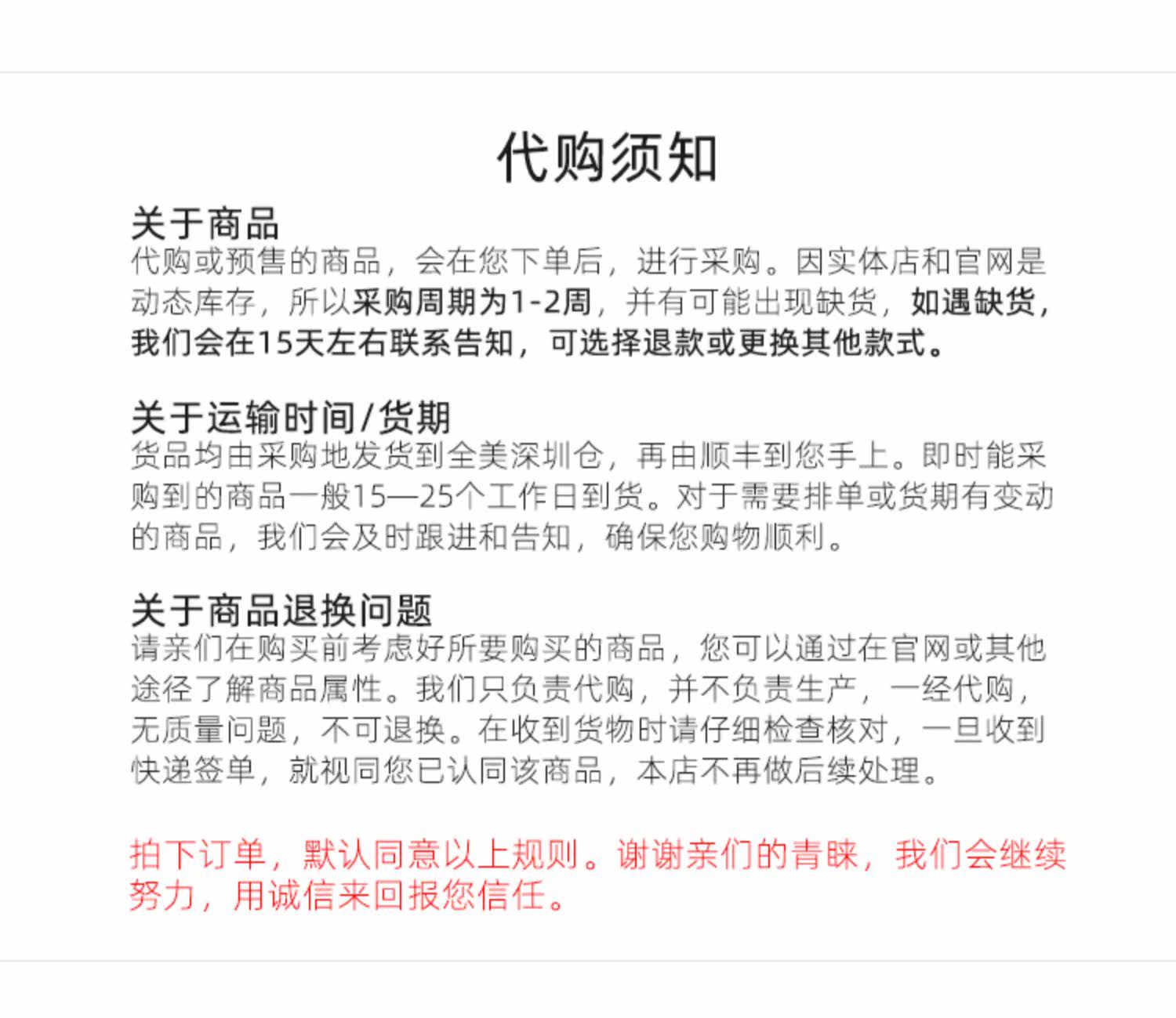 代购须知

关于商品
代购或预售的商品，会在您下单后，进行采购。因实体店和官网是动态库存，所以采购周期为1-2周，并有可能出现缺货，如遇缺货，我们会在15天左右联系告知，可选择退款或更换其他款式。

关于运输时间/货期
货品均由采购地发货到全美深圳仓，再由顺丰到您手上。即时能采购到的商品一般15—25个工作日到货。对于需要排单或货期有变动的商品，我们会及时跟进和告知，确保您购物顺利。

关于商品退换问题
请亲们在购买前考虑好所要购买的商品，您可以通过在官网或其他途径了解商品属性。我们只负责代购，并不负责生产，一经代购，无质量问题，不可退换。在收到货物时请仔细检查核对，一旦收到快递签单，就视同您已认同该商品，本店不再做后续处理。

拍下订单，默认同意以上规则。谢谢亲们的青睐，我们会继续努力，用诚信来回报您信任。